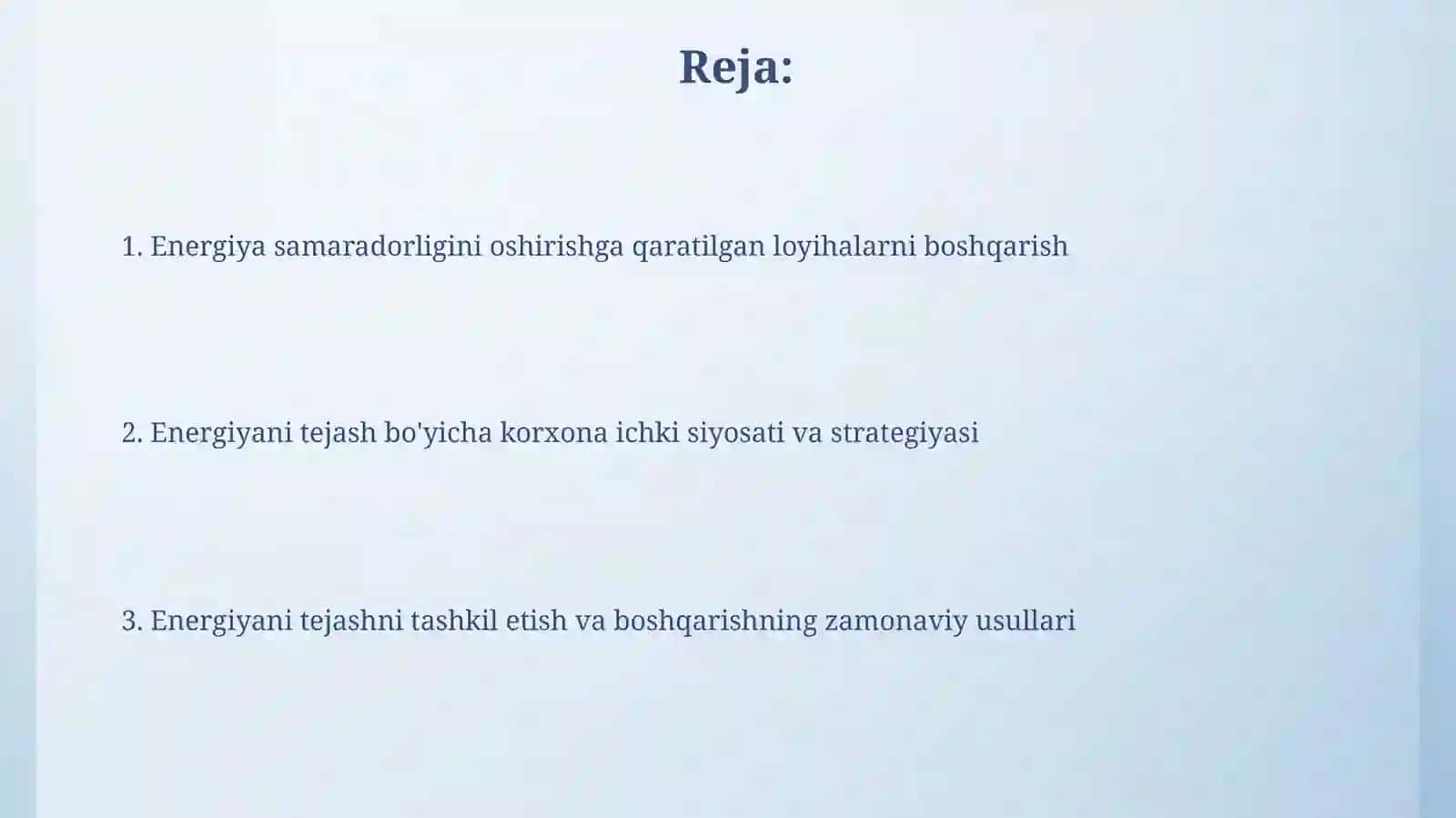 Reja:

1. Energiya samaradorligini oshirishga qaratilgan loyihalarni boshqarish

2. Energiyani tejash bo'yicha korxona ichki siyosati va strategiyasi

3. Energiyani tejashni tashkil etish va boshqarishning zamonaviy usullari